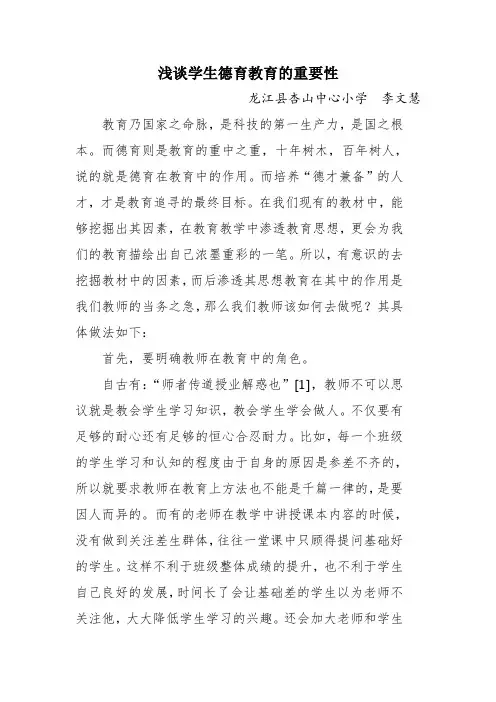 浅谈学生德育教育的重要性

龙江县杏山中心小学　李文慧

教育乃国家之命脉，是科技的第一生产力，是国之根本。而德育则是教育的重中之重，十年树木，百年树人，说的就是德育在教育中的作用。而培养“德才兼备”的人才，才是教育追寻的最终目标。在我们现有的教材中，能够挖掘出其因素，在教育教学中渗透教育思想，更会为我们的教育描绘出自己浓墨重彩的一笔。所以，有意识的去挖掘教材中的因素，而后渗透其思想教育在其中的作用是我们教师的当务之急，那么我们教师该如何去做呢？其具体做法如下：

首先，要明确教师在教育中的角色。

自古有：“师者传道授业解惑也”[1]，教师不可以思议就是教会学生学习知识，教会学生学会做人。不仅要有足够的耐心还有足够的恒心合忍耐力。比如，每一个班级的学生学习和认知的程度由于自身的原因是参差不齐的，所以就要求教师在教育上方法也不能是千篇一律的，是要因人而异的。而有的老师在教学中讲授课本内容的时候，没有做到关注差生群体，往往一堂课中只顾得提问基础好的学生。这样不利于班级整体成绩的提升，也不利于学生自己良好的发展，时间长了会让基础差的学生以为老师不关注他，大大降低学生学习的兴趣。还会加大老师和学生